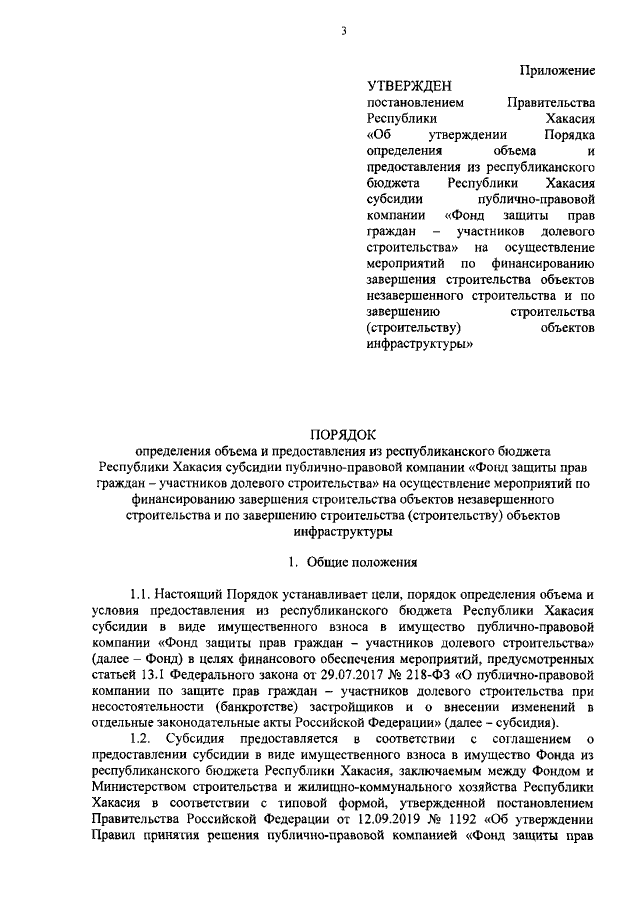 3

Приложение

УТВЕРЖДЕН
постановлением Правительства Республики Хакасия «Об утверждении Порядка определения объема и предоставления из республиканского бюджета Республики Хакасия субсидии публично-правовой компании «Фонд защиты прав граждан – участников долевого строительства» на осуществление мероприятий по финансированию завершения строительства объектов незавершенного строительства и по завершению строительства (строительству) объектов инфраструктуры»

ПОРЯДОК
определения объема и предоставления из республиканского бюджета Республики Хакасия субсидии публично-правовой компании «Фонд защиты прав граждан – участников долевого строительства» на осуществление мероприятий по финансированию завершения строительства объектов незавершенного строительства и по завершению строительства (строительству) объектов инфраструктуры

1. Общие положения

1.1. Настоящий Порядок устанавливает цели, порядок определения объема и условия предоставления из республиканского бюджета Республики Хакасия субсидии в виде имущественного взноса в имущество публично-правовой компании «Фонд защиты прав граждан – участников долевого строительства» (далее – Фонд) в целях финансового обеспечения мероприятий, предусмотренных статьей 13.1 Федерального закона от 29.07.2017 № 218-ФЗ «О публично-правовой компании по защите прав граждан – участников долевого строительства при несостоятельности (банкротстве) застройщиков и о внесении изменений в отдельные законодательные акты Российской Федерации» (далее – субсидия).

1.2. Субсидия предоставляется в соответствии с соглашением о предоставлении субсидии в виде имущественного взноса в имущество Фонда из республиканского бюджета Республики Хакасия, заключаемым между Фондом и Министерством строительства и жилищно-коммунального хозяйства Республики Хакасия в соответствии с типовой формой, утвержденной постановлением Правительства Российской Федерации от 12.09.2019 № 1192 «Об утверждении Правил принятия решения публично-правовой компанией «Фонд защиты прав